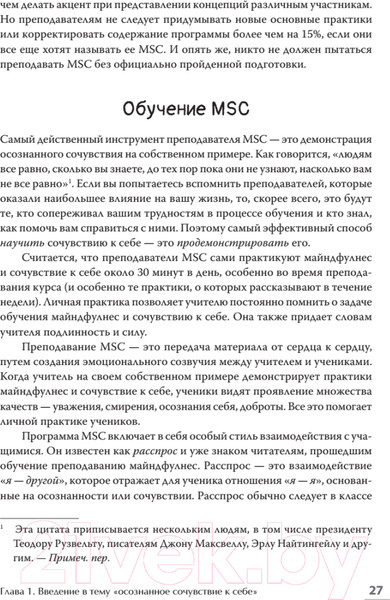 чем делать акцент при представлении концепций различным участникам. Но преподавателям не следует придумывать новые основные практики или корректировать содержание программы более чем на 15%, если они все еще хотят называть ее MSC. И опять же, никто не должен пытаться преподавать MSC без официально пройденной подготовки.

Обучение MSC

Самый действенный инструмент преподавателя MSC — это демонстрация осознанного сочувствия на собственном примере. Как говорится, «людям все равно, сколько вы знаете, до тех пор пока они не узнают, насколько вам не все равно»$^1$. Если вы попытаетесь вспомнить преподавателей, которые оказали наибольшее влияние на вашу жизнь, то, скорее всего, это будут те, кто сопереживал вашим трудностям в процессе обучения и кто знал, как помочь вам справиться с ними. Поэтому самый эффективный способ научить сочувствию к себе — это продемонстрировать его.

Считается, что преподаватели MSC сами практикуют майндфулнес и сочувствие к себе около 30 минут в день, особенно во время преподавания курса (и особенно те практики, о которых рассказывают в течение недели). Личная практика позволяет учителю постоянно помнить о задаче обучения майндфулнес и сочувствию к себе. Она также придает словам учителя подлинность и силу.

Преподавание MSC — это передача материала от сердца к сердцу, путем создания эмоционального созвучия между учителем и учениками. Когда учитель на своем собственном примере демонстрирует практики майндфулнес и сочувствие к себе, ученики видят проявление множества качеств — уважения, смирения, осознания себя, доброты. Все это помогает личной практике учеников.

Программа MSC включает в себя особый стиль взаимодействия с учащимися. Он известен как расспрос и уже знаком читателям, прошедшим обучение преподаванию майндфулнес. Расспрос — это взаимодействие «я — другой», которое отражает для ученика отношения «я — я», основанные на осознанности или сочувствии. Расспрос обычно следует в классе

$^1$ Эта цитата приписывается нескольким людям, в том числе президенту Теодору Рузвельту, писателям Джону Максвеллу, Эрлу Найтингейлу и другим. — Примеч. пер.

21vek.by

Глава 1. Введение в тему «осознанное сочувствие к себе» 27